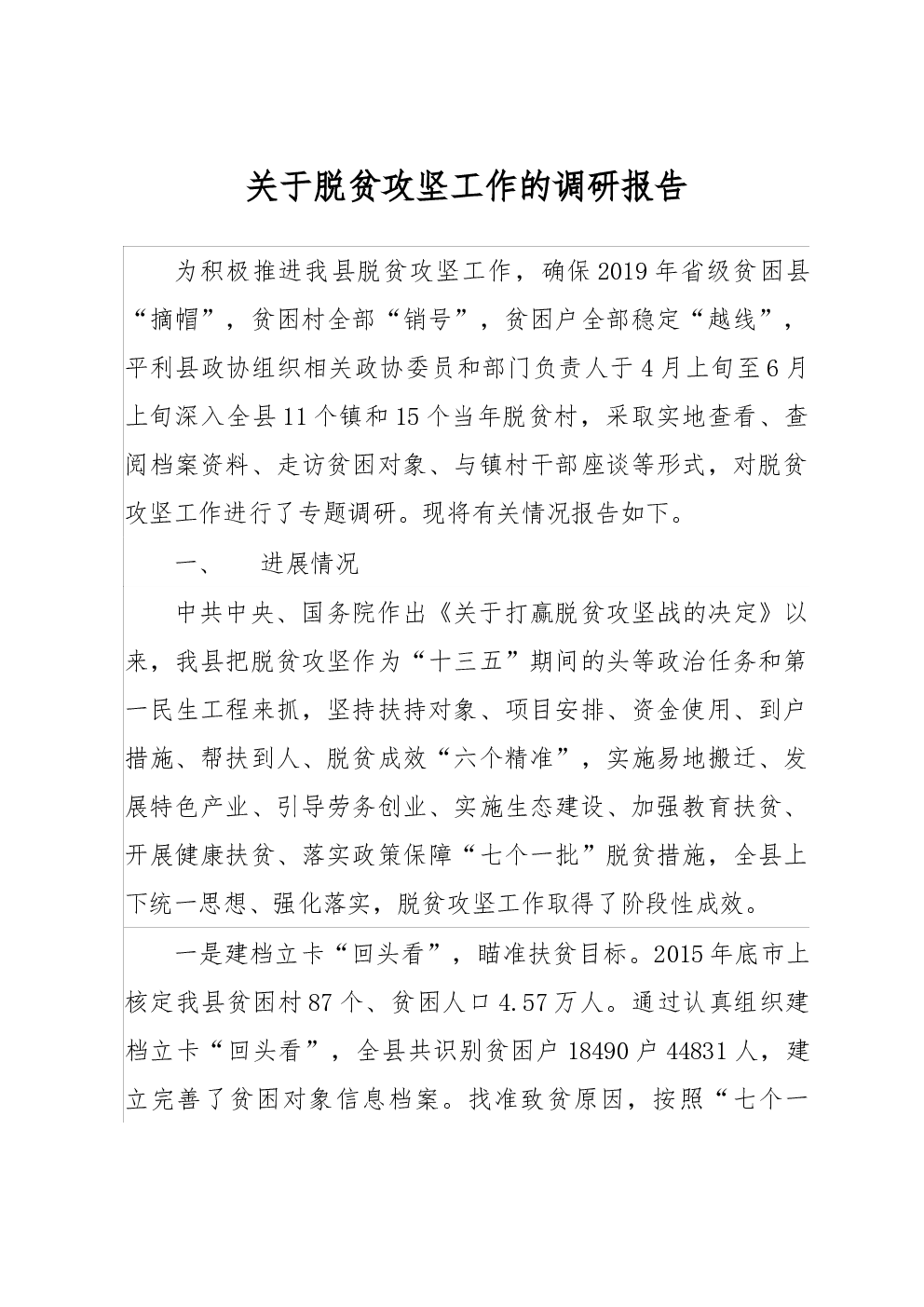 关于脱贫攻坚工作的调研报告

为积极推进我县脱贫攻坚工作，确保2019年省级贫困县“摘帽”，贫困村全部“销号”，贫困户全部稳定“越线”，平利县政协组织相关政协委员和部门负责人于4月上旬至6月上旬深入全县11个镇和15个当年脱贫村，采取实地查看、查阅档案资料、走访贫困对象、与镇村干部座谈等形式，对脱贫攻坚工作进行了专题调研。现将有关情况报告如下。

一、　进展情况

中共中央、国务院作出《关于打赢脱贫攻坚战的决定》以来，我县把脱贫攻坚作为“十三五”期间的头等政治任务和第一民生工程来抓，坚持扶持对象、项目安排、资金使用、到户措施、帮扶到人、脱贫成效“六个精准”，实施易地搬迁、发展特色产业、引导劳务创业、实施生态建设、加强教育扶贫、开展健康扶贫、落实政策保障“七个一批”脱贫措施，全县上下统一思想、强化落实，脱贫攻坚工作取得了阶段性成效。

一是建档立卡“回头看”，瞄准扶贫目标。2015年底市上核定我县贫困村87个、贫困人口4.57万人。通过认真组织建档立卡“回头看”，全县共识别贫困户18490户44831人，建立完善了贫困对象信息档案。找准致贫原因，按照“七个一